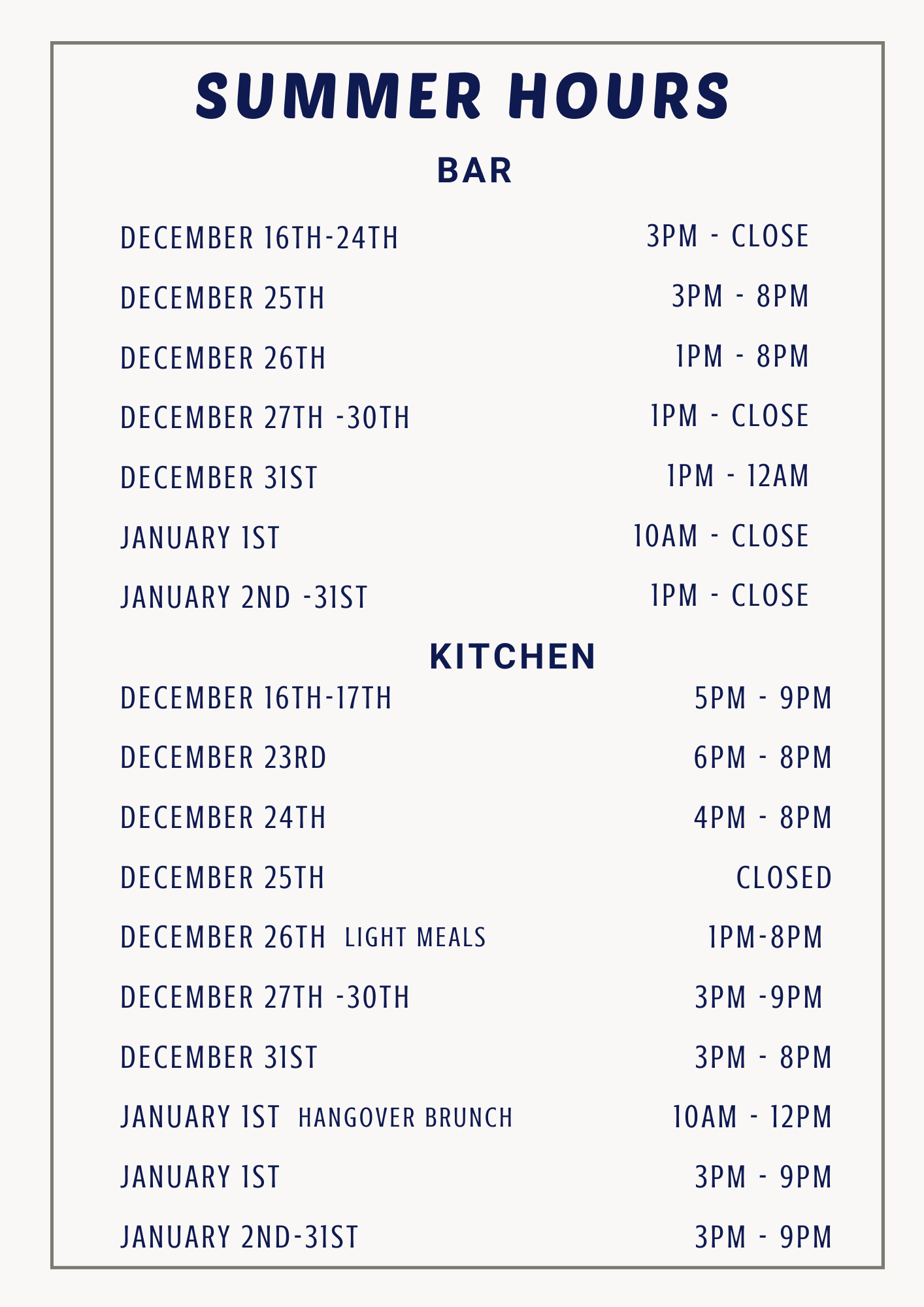 SUMMER HOURS

BAR

DECEMBER 16TH-24TH 3PM - CLOSE

DECEMBER 25TH 3PM - 8PM

DECEMBER 26TH 1PM - 8PM

DECEMBER 27TH -30TH 1PM - CLOSE

DECEMBER 31ST 1PM - 12AM

JANUARY 1ST 10AM - CLOSE

JANUARY 2ND -31ST 1PM - CLOSE

KITCHEN

DECEMBER 16TH-17TH 5PM - 9PM

DECEMBER 23RD 6PM - 8PM

DECEMBER 24TH 4PM - 8PM

DECEMBER 25TH CLOSED

DECEMBER 26TH LIGHT MEALS 1PM-8PM

DECEMBER 27TH -30TH 3PM -9PM

DECEMBER 31ST 3PM - 8PM

JANUARY 1ST HANGOVER BRUNCH 10AM - 12PM

JANUARY 1ST 3PM - 9PM

JANUARY 2ND-31ST 3PM - 9PM